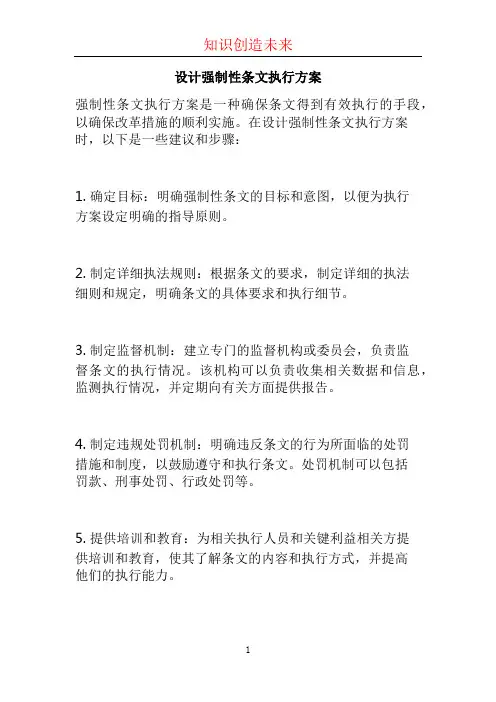 知识创造未来

设计强制性条文执行方案

强制性条文执行方案是一种确保条文得到有效执行的手段，以确保改革措施的顺利实施。在设计强制性条文执行方案时，以下是一些建议和步骤：

1. 确定目标：明确强制性条文的目标和意图，以便为执行方案设定明确的指导原则。

2. 制定详细执法规则：根据条文的要求，制定详细的执法细则和规定，明确条文的具体要求和执行细节。

3. 制定监督机制：建立专门的监督机构或委员会，负责监督条文的执行情况。该机构可以负责收集相关数据和信息，监测执行情况，并定期向有关方面提供报告。

4. 制定违规处罚机制：明确违反条文的行为所面临的处罚措施和制度，以鼓励遵守和执行条文。处罚机制可以包括罚款、刑事处罚、行政处罚等。

5. 提供培训和教育：为相关执行人员和关键利益相关方提供培训和教育，使其了解条文的内容和执行方式，并提高他们的执行能力。

1